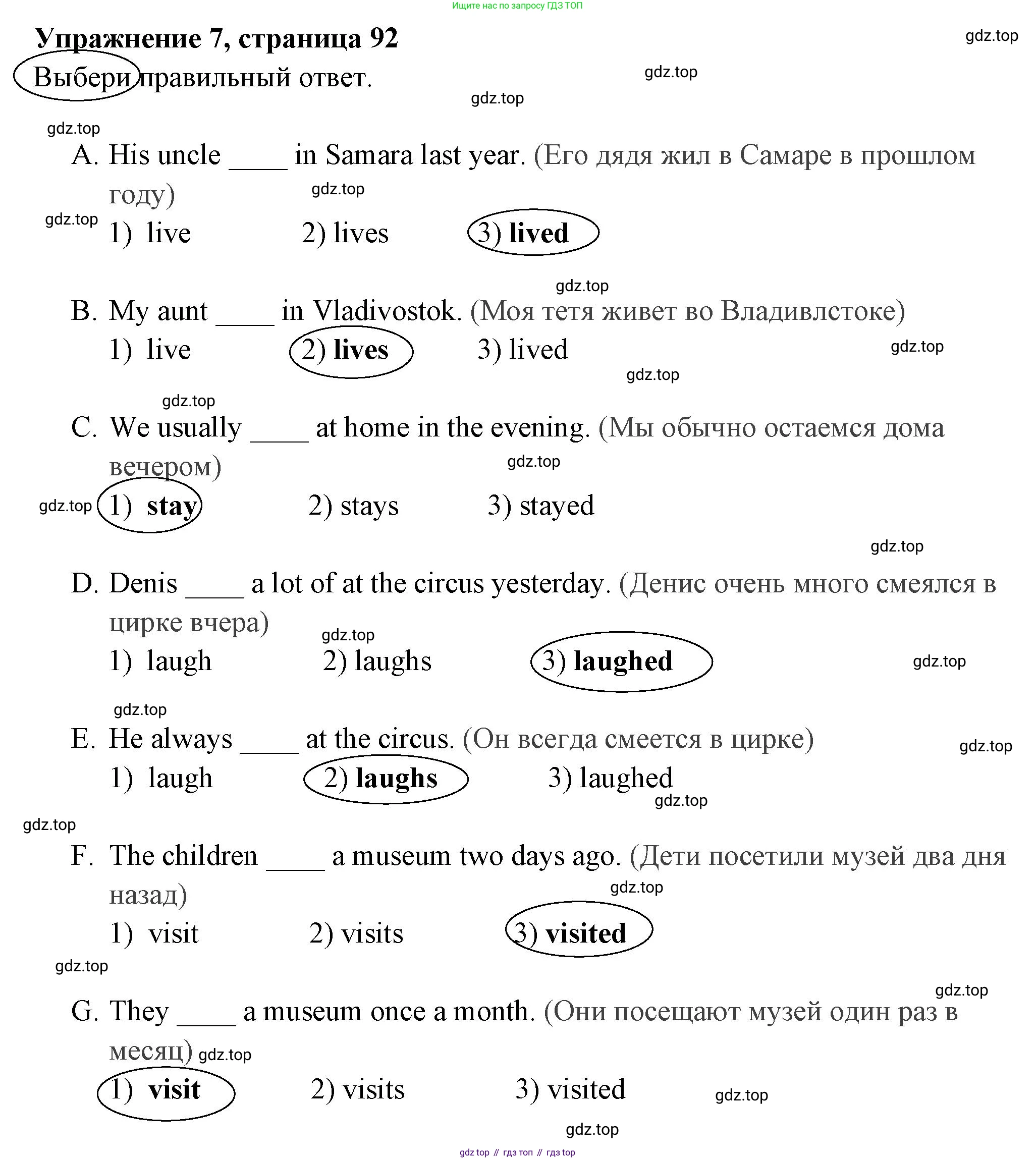 Ищите нас по запросу ГДЗ ТОП

Упражнение 7, страница 92

gdz.top

Выбери правильный ответ.

gdz.top

gdz.top

gdz.top

A. His uncle ____ in Samara last year. (Его дядя жил в Самаре в прошлом году)

gdz.top

gdz.top

1) live 2) lives 3) lived

gdz.top

B. My aunt ____ in Vladivostok. (Моя тетя живет во Владивлстоке)

1) live 2) lives 3) lived

gdz.top

gdz.top

gdz.top

C. We usually ____ at home in the evening. (Мы обычно остаемся дома вечером)

gdz.top

gdz.top

1) stay 2) stays 3) stayed

gdz.top

D. Denis ____ a lot of at the circus yesterday. (Денис очень много смеялся в цирке вчера)

gdz.top

1) laugh 2) laughs 3) laughed

gdz.top

gdz.top

E. He always ____ at the circus. (Он всегда смеется в цирке)

gdz.top

1) laugh 2) laughs 3) laughed

gdz.top

gdz.top

F. The children ____ a museum two days ago. (Дети посетили музей два дня назад)

gdz.top

1) visit 2) visits 3) visited

gdz.top

gdz.top

G. They ____ a museum once a month. (Они посещают музей один раз в месяц)

gdz.top

1) visit 2) visits 3) visited

gdz.top

gdz.top

gdz top // гдз топ // гдз top